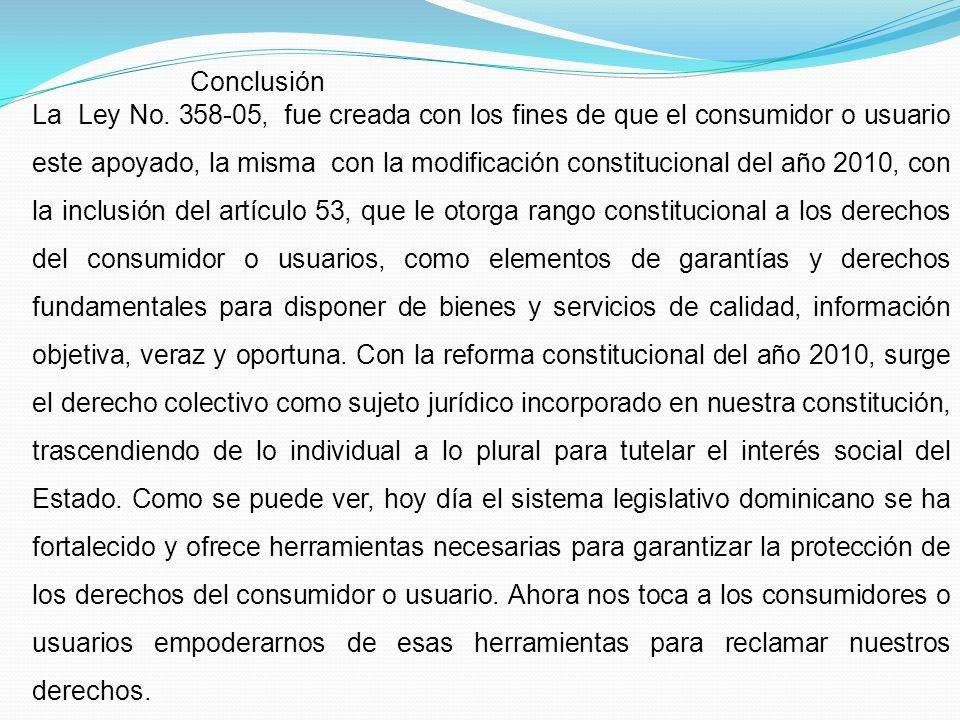 Conclusión

La Ley No. 358-05, fue creada con los fines de que el consumidor o usuario este apoyado, la misma con la modificación constitucional del año 2010, con la inclusión del artículo 53, que le otorga rango constitucional a los derechos del consumidor o usuarios, como elementos de garantías y derechos fundamentales para disponer de bienes y servicios de calidad, información objetiva, veraz y oportuna. Con la reforma constitucional del año 2010, surge el derecho colectivo como sujeto jurídico incorporado en nuestra constitución, trascendiendo de lo individual a lo plural para tutelar el interés social del Estado. Como se puede ver, hoy día el sistema legislativo dominicano se ha fortalecido y ofrece herramientas necesarias para garantizar la protección de los derechos del consumidor o usuario. Ahora nos toca a los consumidores o usuarios empoderarnos de esas herramientas para reclamar nuestros derechos.